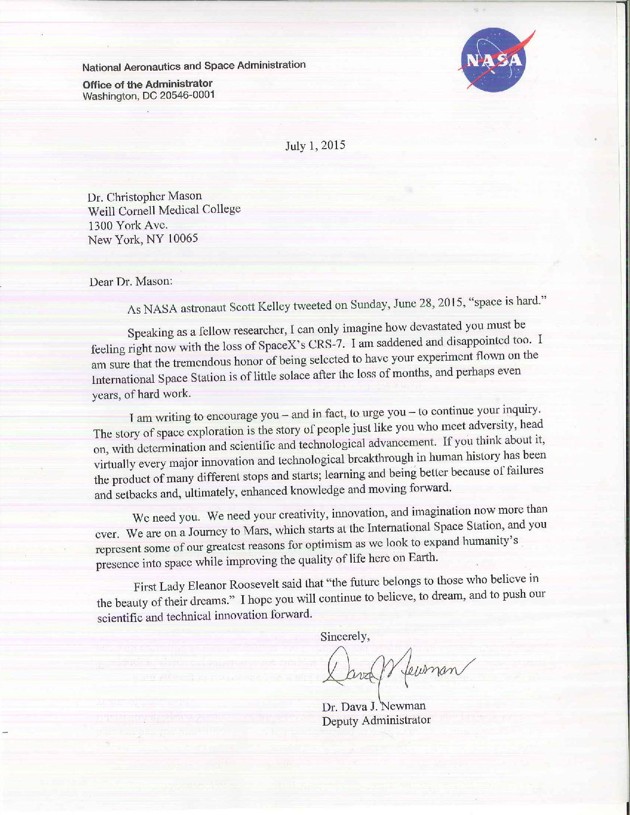 National Aeronautics and Space Administration
Office of the Administrator
Washington, DC 20546-0001

NASA

July 1, 2015

Dr. Christopher Mason
Weill Cornell Medical College
1300 York Ave.
New York, NY 10065

Dear Dr. Mason:

As NASA astronaut Scott Kelley tweeted on Sunday, June 28, 2015, "space is hard."

Speaking as a fellow researcher, I can only imagine how devastated you must be feeling right now with the loss of SpaceX's CRS-7. I am saddened and disappointed too. I am sure that the tremendous honor of being selected to have your experiment flown on the International Space Station is of little solace after the loss of months, and perhaps even years, of hard work.

I am writing to encourage you – and in fact, to urge you – to continue your inquiry. The story of space exploration is the story of people just like you who meet adversity, head on, with determination and scientific and technological advancement. If you think about it, virtually every major innovation and technological breakthrough in human history has been the product of many different stops and starts; learning and being better because of failures and setbacks and, ultimately, enhanced knowledge and moving forward.

We need you. We need your creativity, innovation, and imagination now more than ever. We are on a Journey to Mars, which starts at the International Space Station, and you represent some of our greatest reasons for optimism as we look to expand humanity's presence into space while improving the quality of life here on Earth.

First Lady Eleanor Roosevelt said that "the future belongs to those who believe in the beauty of their dreams." I hope you will continue to believe, to dream, and to push our scientific and technical innovation forward.

Sincerely,

Dava J Newman

Dr. Dava J. Newman
Deputy Administrator